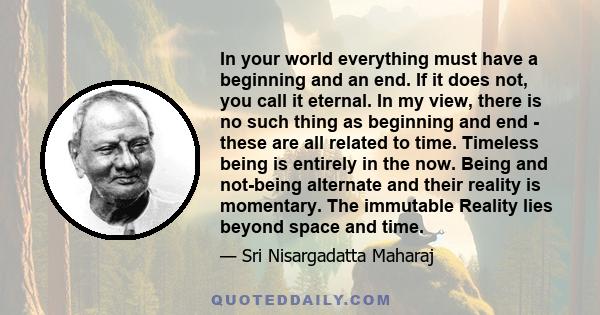 In your world everything must have a beginning and an end. If it does not, you call it eternal. In my view, there is no such thing as beginning and end - these are all related to time. Timeless being is entirely in the now. Being and not-being alternate and their reality is momentary. The immutable Reality lies beyond space and time.

— Sri Nisargadatta Maharaj

QUOTEDDAILY.COM